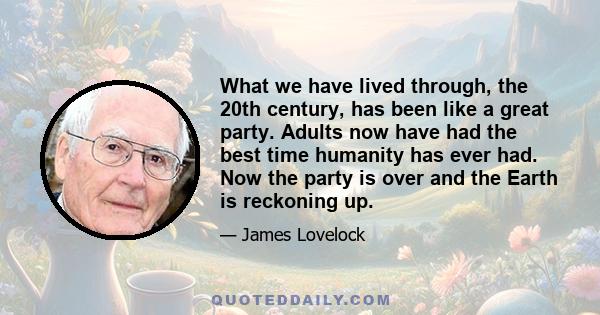 What we have lived through, the 20th century, has been like a great party. Adults now have had the best time humanity has ever had. Now the party is over and the Earth is reckoning up.

— James Lovelock

QUOTEDDAILY.COM